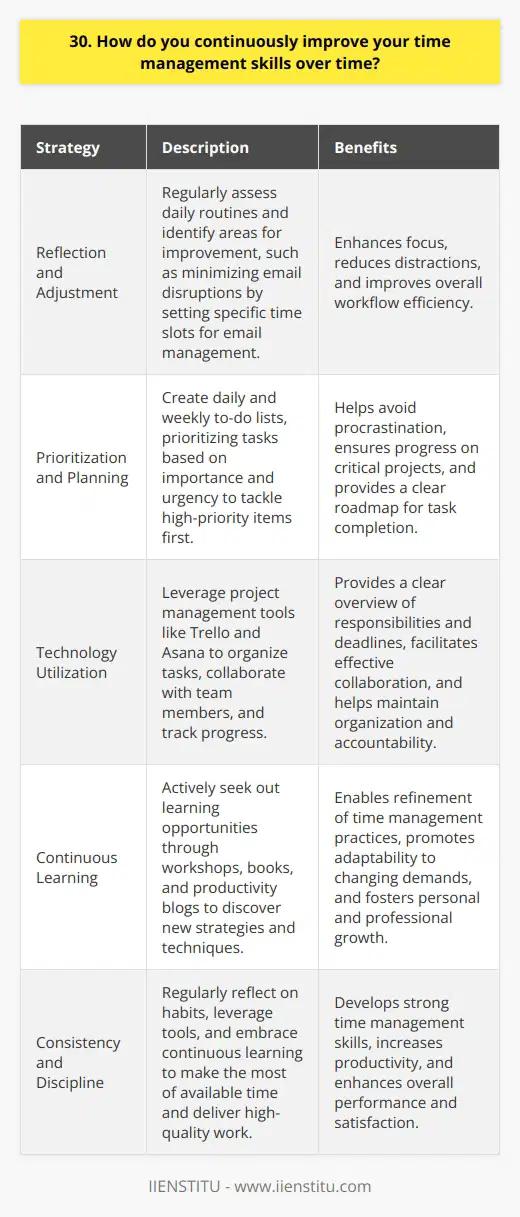 30. How do you continuously improve your time management skills over time?

| Strategy | Description | Benefits |
|---|---|---|
| Reflection and Adjustment | Regularly assess daily routines and identify areas for improvement, such as minimizing email disruptions by setting specific time slots for email management. | Enhances focus, reduces distractions, and improves overall workflow efficiency. |
| Prioritization and Planning | Create daily and weekly to-do lists, prioritizing tasks based on importance and urgency to tackle high-priority items first. | Helps avoid procrastination, ensures progress on critical projects, and provides a clear roadmap for task completion. |
| Technology Utilization | Leverage project management tools like Trello and Asana to organize tasks, collaborate with team members, and track progress. | Provides a clear overview of responsibilities and deadlines, facilitates effective collaboration, and helps maintain organization and accountability. |
| Continuous Learning | Actively seek out learning opportunities through workshops, books, and productivity blogs to discover new strategies and techniques. | Enables refinement of time management practices, promotes adaptability to changing demands, and fosters personal and professional growth. |
| Consistency and Discipline | Regularly reflect on habits, leverage tools, and embrace continuous learning to make the most of available time and deliver high-quality work. | Develops strong time management skills, increases productivity, and enhances overall performance and satisfaction. |

IIENSTITU - www.iienstitu.com